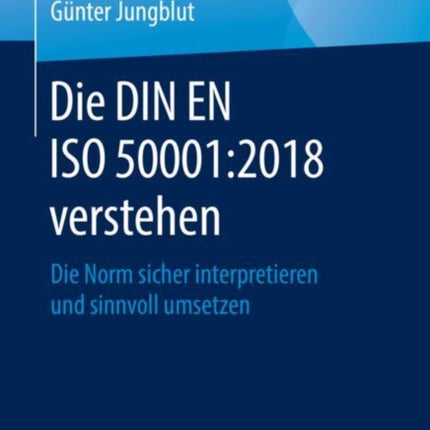 Günter Jungblut

Die DIN EN ISO 50001:2018 verstehen

Die Norm sicher interpretieren und sinnvoll umsetzen